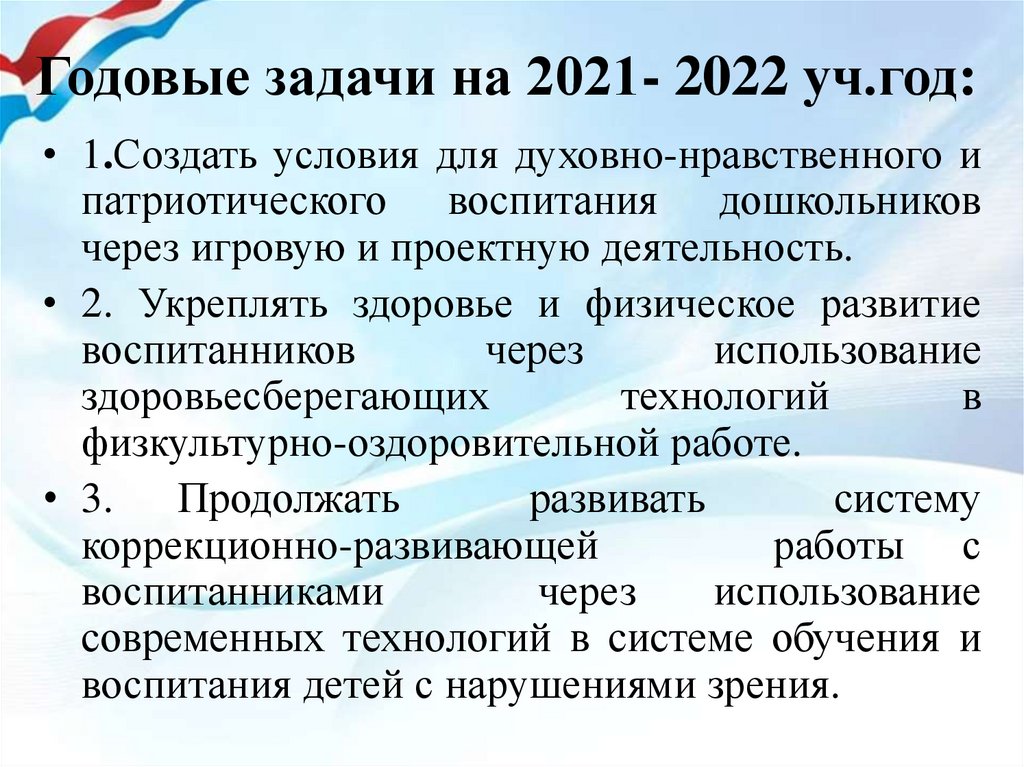 Годовые задачи на 2021- 2022 уч.год:

• 1.Создать условия для духовно-нравственного и патриотического воспитания дошкольников через игровую и проектную деятельность.

• 2. Укреплять здоровье и физическое развитие воспитанников через использование здоровьесберегающих технологий в физкультурно-оздоровительной работе.

• 3. Продолжать развивать систему коррекционно-развивающей работы с воспитанниками через использование современных технологий в системе обучения и воспитания детей с нарушениями зрения.